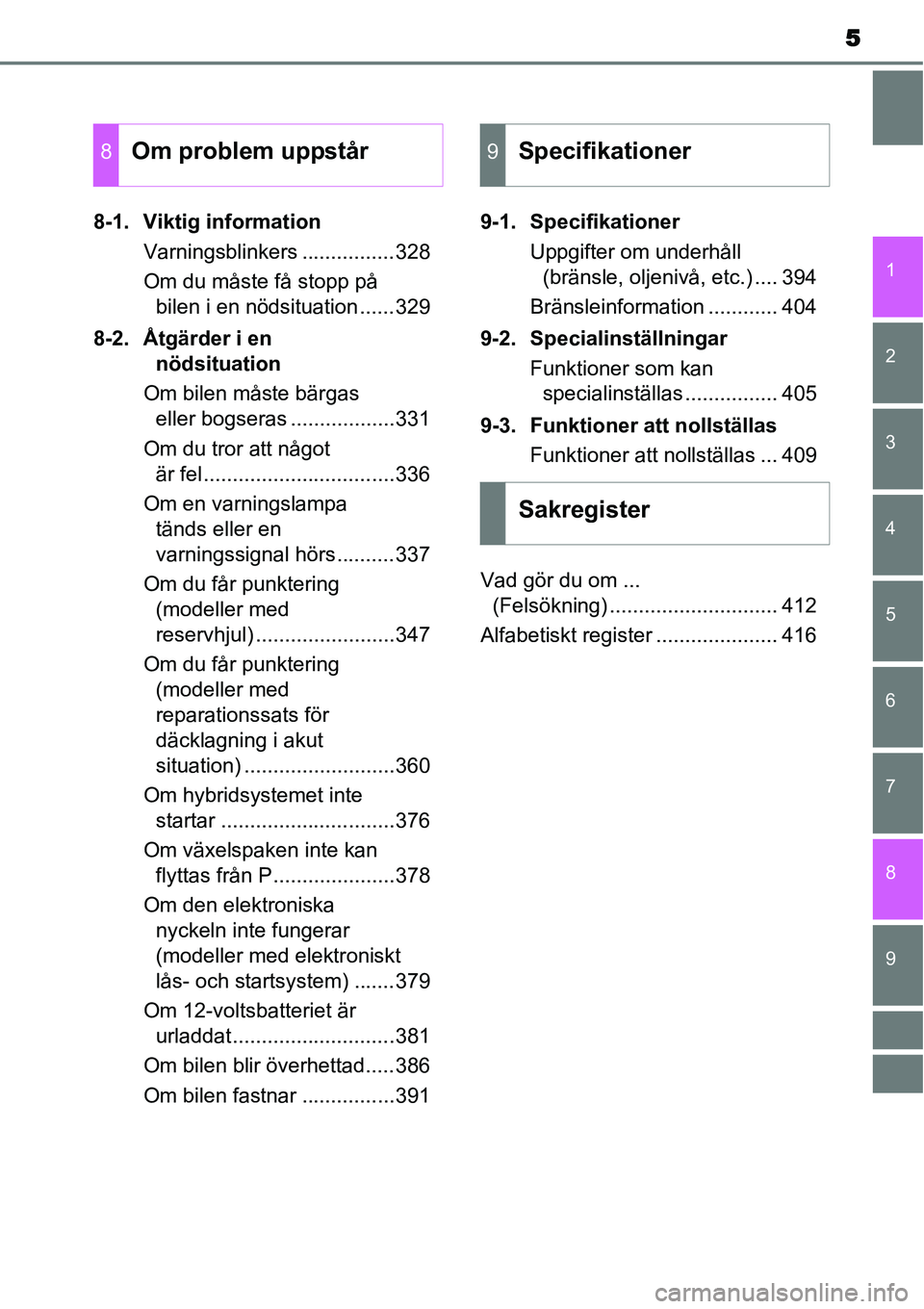 5

8 Om problem uppstår

8-1. Viktig information
Varningsblinkers ................328
Om du måste få stopp på bilen i en nödsituation......329

8-2. Åtgärder i en nödsituation
Om bilen måste bärgas eller bogseras ..................331
Om du tror att något är fel.................................336
Om en varningslampa tänds eller en varningssignal hörs..........337
Om du får punktering (modeller med reservhjul)........................347
Om du får punktering (modeller med reparationssats för däcklagning i akut situation)..........................360
Om hybridsystemet inte startar ..............................376
Om växelspaken inte kan flyttas från P.....................378
Om den elektroniska nyckeln inte fungerar (modeller med elektroniskt lås- och startsystem) .......379
Om 12-voltsbatteriet är urladdat............................381
Om bilen blir överhettad.....386
Om bilen fastnar ................391

9 Specifikationer

9-1. Specifikationer
Uppgifter om underhåll (bränsle, oljenivå, etc.).... 394
Bränsleinformation ............ 404

9-2. Specialinställningar
Funktioner som kan specialinställas................ 405

9-3. Funktioner att nollställas
Funktioner att nollställas ... 409

Sakregister

Vad gör du om ... (Felsökning)............................. 412
Alfabetiskt register ..................... 416

1
2
3
4
5
6
7
8
9

carmanualsonline.info